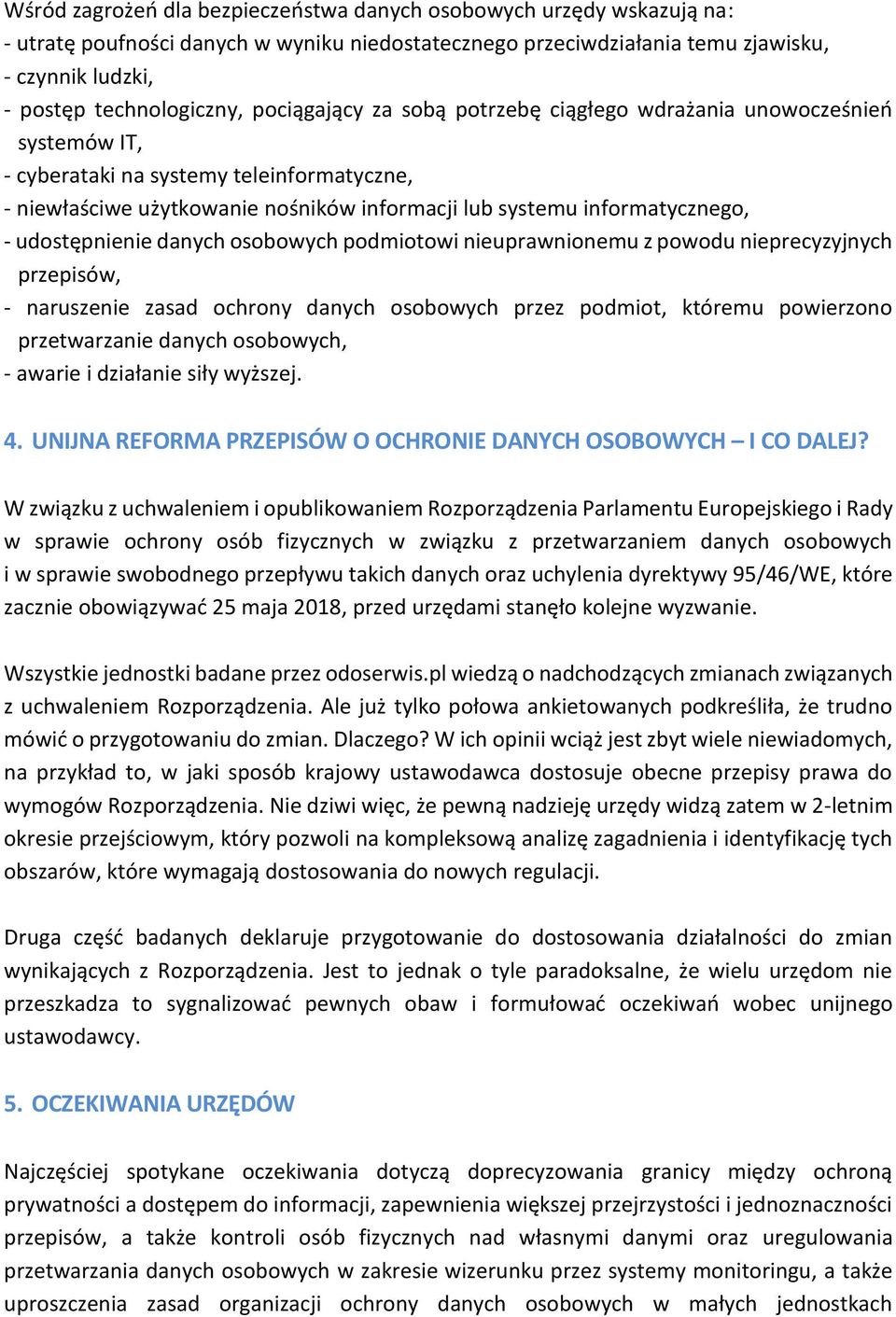 Wśród zagrożeń dla bezpieczeństwa danych osobowych urzędy wskazują na:
- utratę poufności danych w wyniku niedostatecznego przeciwdziałania temu zjawisku,
- czynnik ludzki,
- postęp technologiczny, pociągający za sobą potrzebę ciągłego wdrażania unowocześnień systemów IT,
- cyberataki na systemy teleinformatyczne,
- niewłaściwe użytkowanie nośników informacji lub systemu informatycznego,
- udostępnienie danych osobowych podmiotowi nieuprawnionemu z powodu nieprecyzyjnych przepisów,
- naruszenie zasad ochrony danych osobowych przez podmiot, któremu powierzono przetwarzanie danych osobowych,
- awarie i działanie siły wyższej.

4. UNIJNA REFORMA PRZEPISÓW O OCHRONIE DANYCH OSOBOWYCH – I CO DALEJ?

W związku z uchwaleniem i opublikowaniem Rozporządzenia Parlamentu Europejskiego i Rady w sprawie ochrony osób fizycznych w związku z przetwarzaniem danych osobowych i w sprawie swobodnego przepływu takich danych oraz uchylenia dyrektywy 95/46/WE, które zacznie obowiązywać 25 maja 2018, przed urzędami stanęło kolejne wyzwanie.

Wszystkie jednostki badane przez odoserwis.pl wiedzą o nadchodzących zmianach związanych z uchwaleniem Rozporządzenia. Ale już tylko połowa ankietowanych podkreśliła, że trudno mówić o przygotowaniu do zmian. Dlaczego? W ich opinii wciąż jest zbyt wiele niewiadomych, na przykład to, w jaki sposób krajowy ustawodawca dostosuje obecne przepisy prawa do wymogów Rozporządzenia. Nie dziwi więc, że pewną nadzieję urzędy widzą zatem w 2-letnim okresie przejściowym, który pozwoli na kompleksową analizę zagadnienia i identyfikację tych obszarów, które wymagają dostosowania do nowych regulacji.

Druga część badanych deklaruje przygotowanie do dostosowania działalności do zmian wynikających z Rozporządzenia. Jest to jednak o tyle paradoksalne, że wielu urzędom nie przeszkadza to sygnalizować pewnych obaw i formułować oczekiwań wobec unijnego ustawodawcy.

5. OCZEKIWANIA URZĘDÓW

Najczęściej spotykane oczekiwania dotyczą doprecyzowania granicy między ochroną prywatności a dostępem do informacji, zapewnienia większej przejrzystości i jednoznaczności przepisów, a także kontroli osób fizycznych nad własnymi danymi oraz uregulowania przetwarzania danych osobowych w zakresie wizerunku przez systemy monitoringu, a także uproszczenia zasad organizacji ochrony danych osobowych w małych jednostkach